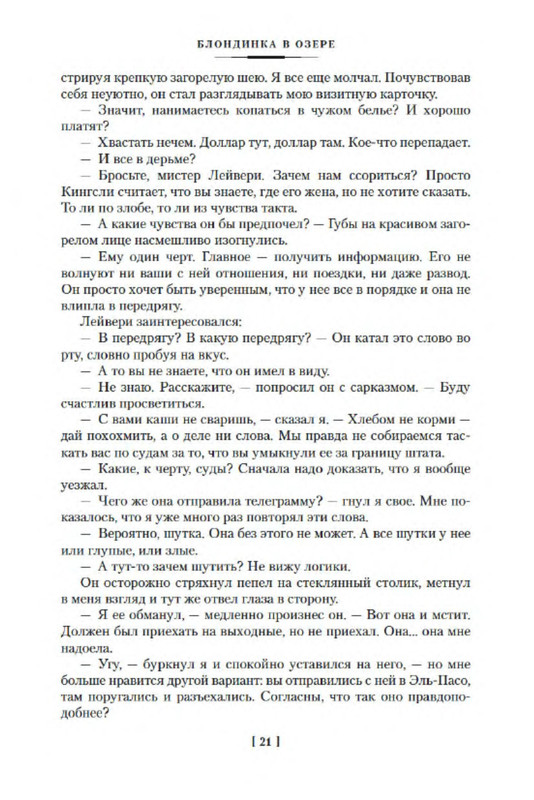 БЛОНДИНКА В ОЗЕРЕ

стрируя крепкую загорелую шею. Я все еще молчал. Почувствовав себя неуютно, он стал разглядывать мою визитную карточку.

— Значит, нанимаетесь копаться в чужом белье? И хорошо платят?

— Хвастать нечем. Доллар тут, доллар там. Кое-что перепадает.

— И все в дерьме?

— Бросьте, мистер Лейвери. Зачем нам ссориться? Просто Кингсли считает, что вы знаете, где его жена, но не хотите сказать. То ли по злобе, то ли из чувства такта.

— А какие чувства он бы предпочел? — Губы на красивом загорелом лице насмешливо изогнулись.

— Ему один черт. Главное — получить информацию. Его не волнуют ни ваши с ней отношения, ни поездки, ни даже развод. Он просто хочет быть уверенным, что у нее все в порядке и она не влипла в передрягу.

Лейвери заинтересовался:

— В передрягу? В какую передрягу? — Он катал это слово во рту, словно пробуя на вкус.

— А то вы не знаете, что он имел в виду.

— Не знаю. Расскажите, — попросил он с сарказмом. — Буду счастлив просветиться.

— С вами каши не сваришь, — сказал я. — Хлебом не корми — дай похохмить, а о деле ни слова. Мы правда не собираемся таскать вас по судам за то, что вы умыкнули ее за границу штата.

— Какие, к черту, суды? Сначала надо доказать, что я вообще уезжал.

— Чего же она отправила телеграмму? — гнул я свое. Мне показалось, что я уже много раз повторял эти слова.

— Вероятно, шутка. Она без этого не может. А все шутки у нее или глупые, или злые.

— А тут-то зачем шутить? Не вижу логики.

Он осторожно стряхнул пепел на стеклянный столик, метнул в меня взгляд и тут же отвел глаза в сторону.

— Я ее обманул, — медленно произнес он. — Вот она и мстит. Должен был приехать на выходные, но не приехал. Она... она мне надоела.

— Угу, — буркнул я и спокойно уставился на него, — но мне больше нравится другой вариант: вы отправились с ней в Эль-Пасо, там поругались и разъехались. Согласны, что так оно правдоподобнее?

[ 21 ]